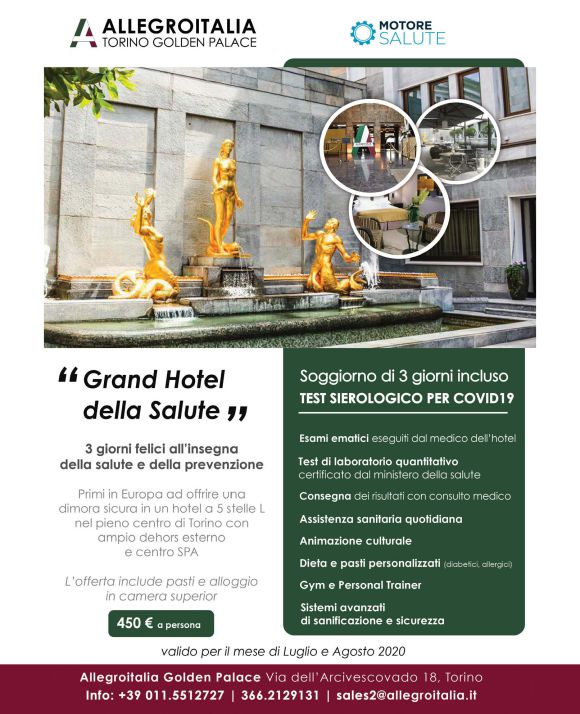 ALLEGROITALIA
TORINO GOLDEN PALACE

MOTORE
SALUTE

" Grand Hotel della Salute "

3 giorni felici all'insegna della salute e della prevenzione

Primi in Europa ad offrire una dimora sicura in un hotel a 5 stelle L nel pieno centro di Torino con ampio dehors esterno e centro SPA

L'offerta include pasti e alloggio in camera superior

450 € a persona

Soggiorno di 3 giorni incluso
TEST SIEROLOGICO PER COVID19

Esami ematici eseguiti dal medico dell'hotel

Test di laboratorio quantitativo certificato dal ministero della salute

Consegna dei risultati con consulto medico

Assistenza sanitaria quotidiana

Animazione culturale

Dieta e pasti personalizzati (diabetici, allergici)

Gym e Personal Trainer

Sistemi avanzati di sanificazione e sicurezza

valido per il mese di Luglio e Agosto 2020

Allegroitalia Golden Palace Via dell'Arcivescovado 18, Torino
Info: +39 011.5512727 | 366.2129131 | sales2@allegroitalia.it